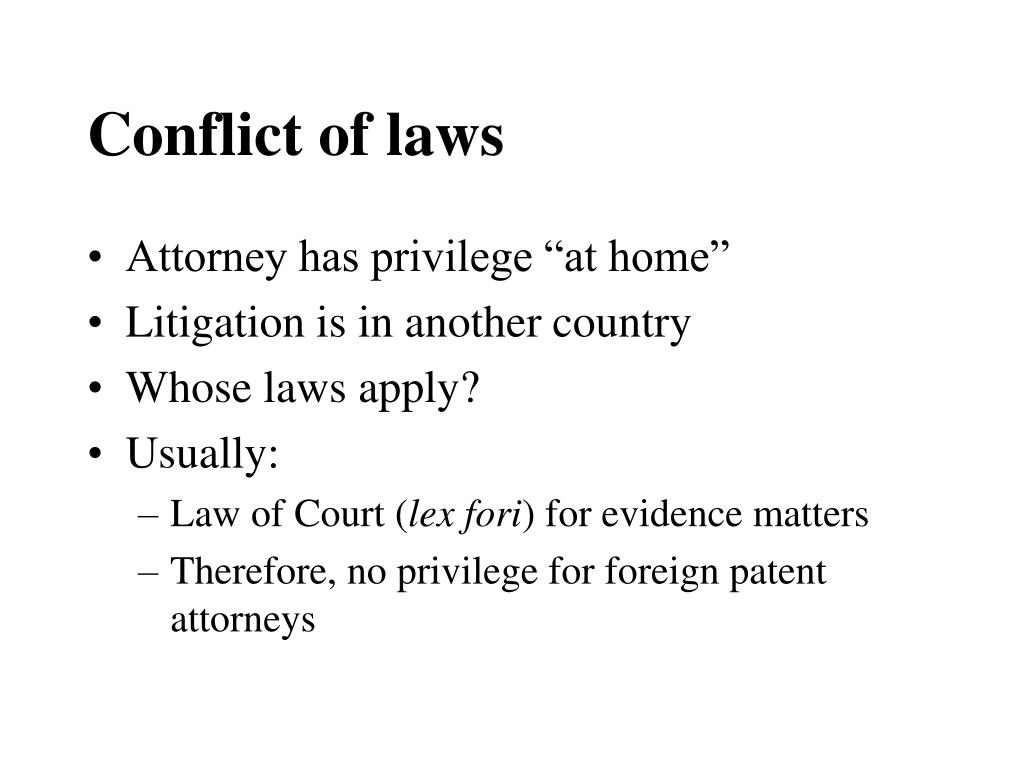 Conflict of laws

• Attorney has privilege “at home”
• Litigation is in another country
• Whose laws apply?
• Usually:
 – Law of Court (lex fori) for evidence matters
 – Therefore, no privilege for foreign patent attorneys